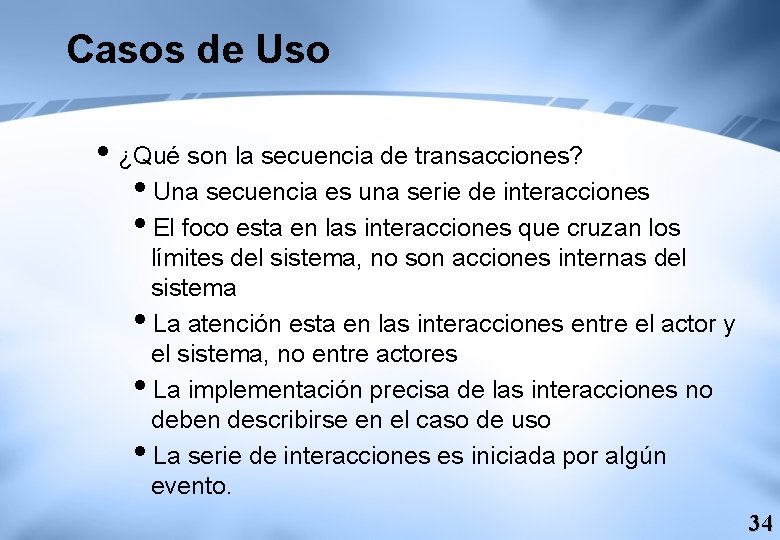 Casos de Uso

• ¿Qué son la secuencia de transacciones?

• Una secuencia es una serie de interacciones

• El foco esta en las interacciones que cruzan los límites del sistema, no son acciones internas del sistema

• La atención esta en las interacciones entre el actor y el sistema, no entre actores

• La implementación precisa de las interacciones no deben describirse en el caso de uso

• La serie de interacciones es iniciada por algún evento.

34